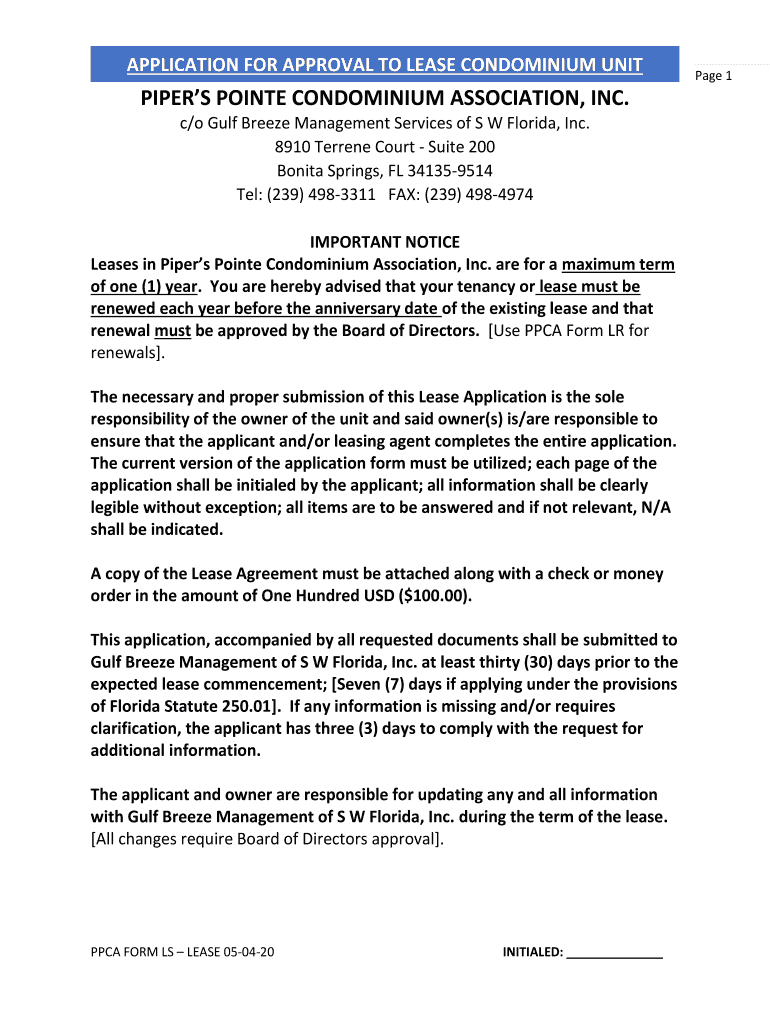 APPLICATION FOR APPROVAL TO LEASE CONDOMINIUM UNIT

Page 1

PIPER'S POINTE CONDOMINIUM ASSOCIATION, INC.

c/o Gulf Breeze Management Services of S W Florida, Inc.
8910 Terrene Court - Suite 200
Bonita Springs, FL 34135-9514
Tel: (239) 498-3311 FAX: (239) 498-4974

IMPORTANT NOTICE

Leases in Piper's Pointe Condominium Association, Inc. are for a maximum term of one (1) year. You are hereby advised that your tenancy or lease must be renewed each year before the anniversary date of the existing lease and that renewal must be approved by the Board of Directors. [Use PPCA Form LR for renewals].

The necessary and proper submission of this Lease Application is the sole responsibility of the owner of the unit and said owner(s) is/are responsible to ensure that the applicant and/or leasing agent completes the entire application. The current version of the application form must be utilized; each page of the application shall be initialed by the applicant; all information shall be clearly legible without exception; all items are to be answered and if not relevant, N/A shall be indicated.

A copy of the Lease Agreement must be attached along with a check or money order in the amount of One Hundred USD ($100.00).

This application, accompanied by all requested documents shall be submitted to Gulf Breeze Management of S W Florida, Inc. at least thirty (30) days prior to the expected lease commencement; [Seven (7) days if applying under the provisions of Florida Statute 250.01]. If any information is missing and/or requires clarification, the applicant has three (3) days to comply with the request for additional information.

The applicant and owner are responsible for updating any and all information with Gulf Breeze Management of S W Florida, Inc. during the term of the lease. [All changes require Board of Directors approval].

PPCA FORM LS – LEASE 05-04-20

INITIALED: _____________